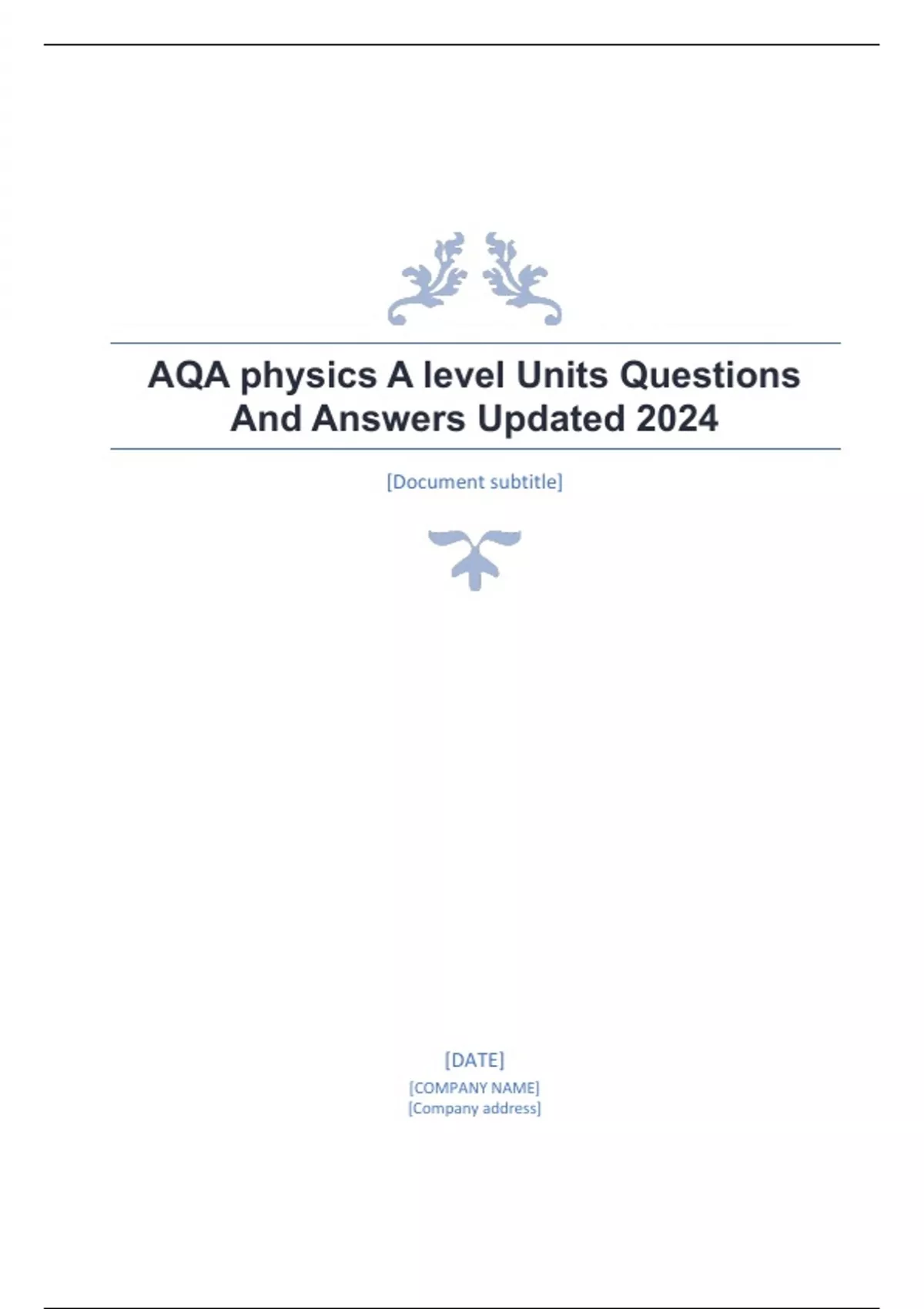 AQA physics A level Units Questions And Answers Updated 2024

[Document subtitle]

[DATE]
[COMPANY NAME]
[Company address]